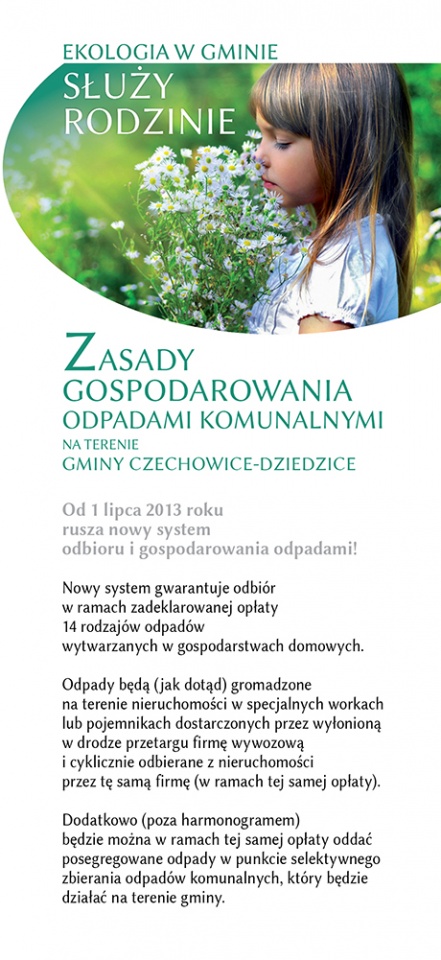 EKOLOGIA W GMINIE
SŁUŻY
RODZINIE

ZASADY
GOSPODAROWANIA
ODPADAMI KOMUNALNYMI
NA TERENIE
GMINY CZECHOWICE-DZIEDZICE

Od 1 lipca 2013 roku rusza nowy system odbioru i gospodarowania odpadami!

Nowy system gwarantuje odbiór w ramach zadeklarowanej opłaty 14 rodzajów odpadów wytwarzanych w gospodarstwach domowych.

Odpady będą (jak dotąd) gromadzone na terenie nieruchomości w specjalnych workach lub pojemnikach dostarczonych przez wyłonioną w drodze przetargu firmę wywozową i cyklicznie odbierane z nieruchomości przez tę samą firmę (w ramach tej samej opłaty).

Dodatkowo (poza harmonogramem) będzie można w ramach tej samej opłaty oddać posegregowane odpady w punkcie selektywnego zbierania odpadów komunalnych, który będzie działać na terenie gminy.